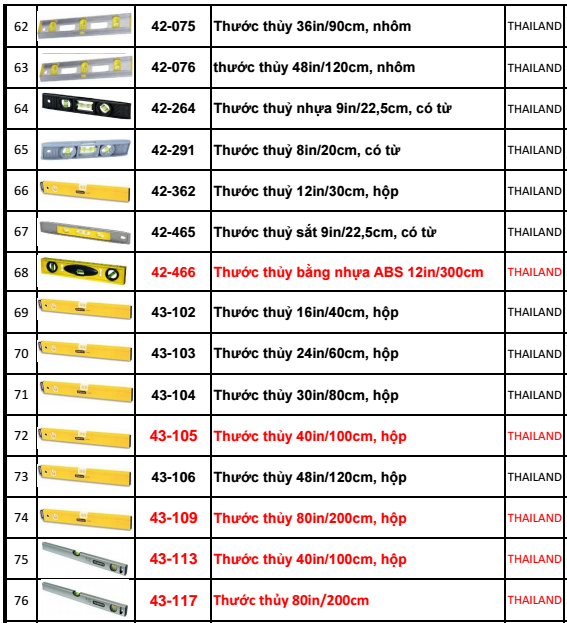 | 62 | | 42-075 | Thước thủy 36in/90cm, nhôm | THAILAND |
|---|---|---|---|---|
| 63 | | 42-076 | thước thủy 48in/120cm, nhôm | THAILAND |
| 64 | | 42-264 | Thước thuỷ nhựa 9in/22,5cm, có từ | THAILAND |
| 65 | | 42-291 | Thước thuỷ 8in/20cm, có từ | THAILAND |
| 66 | | 42-362 | Thước thuỷ 12in/30cm, hộp | THAILAND |
| 67 | | 42-465 | Thước thuỷ sắt 9in/22,5cm, có từ | THAILAND |
| 68 | | 42-466 | Thước thủy bằng nhựa ABS 12in/300cm | THAILAND |
| 69 | | 43-102 | Thước thuỷ 16in/40cm, hộp | THAILAND |
| 70 | | 43-103 | Thước thủy 24in/60cm, hộp | THAILAND |
| 71 | | 43-104 | Thước thủy 30in/80cm, hộp | THAILAND |
| 72 | | 43-105 | Thước thủy 40in/100cm, hộp | THAILAND |
| 73 | | 43-106 | Thước thủy 48in/120cm, hộp | THAILAND |
| 74 | | 43-109 | Thước thủy 80in/200cm, hộp | THAILAND |
| 75 | | 43-113 | Thước thủy 40in/100cm, hộp | THAILAND |
| 76 | | 43-117 | Thước thủy 80in/200cm | THAILAND |